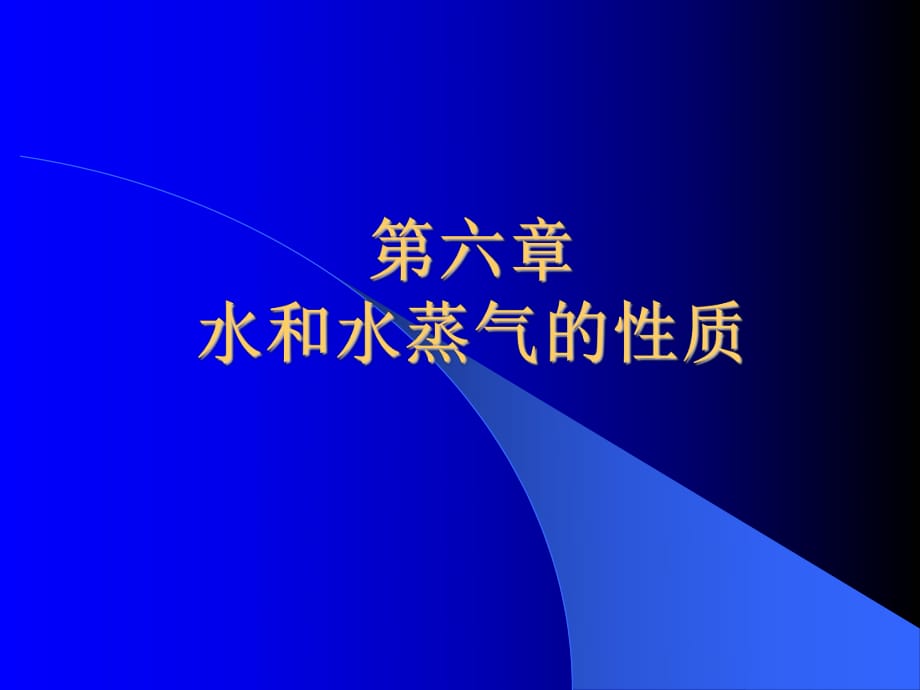 第六章
水和水蒸气的性质